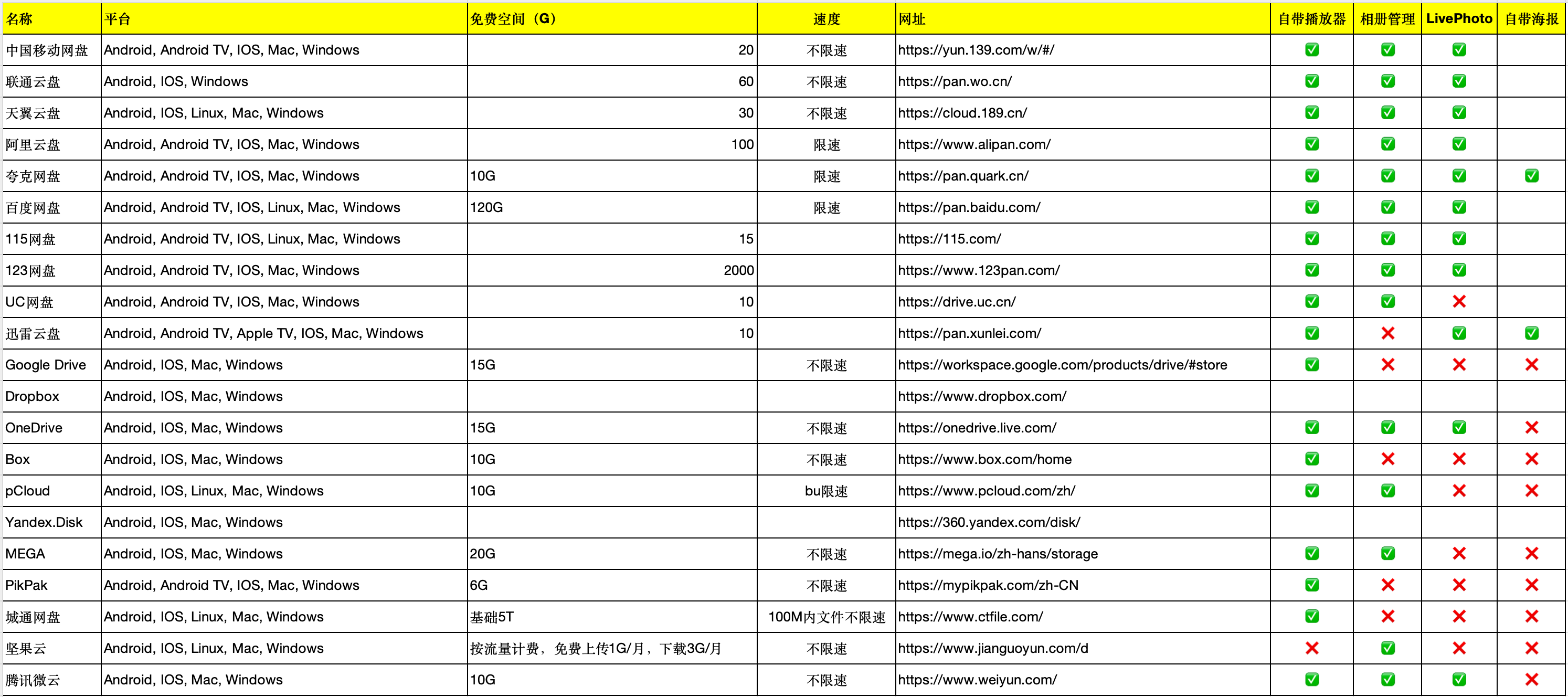 | 名称 | 平台 | 免费空间（G） | 速度 | 网址 | 自带播放器 | 相册管理 | LivePhoto | 自带海报 |
|---|---|---|---|---|---|---|---|---|
| 中国移动网盘 | Android, Android TV, IOS, Mac, Windows | 20 | 不限速 | https://yun.139.com/w/#/ | ✅ | ✅ | ✅ | |
| 联通云盘 | Android, IOS, Windows | 60 | 不限速 | https://pan.wo.cn/ | ✅ | ✅ | ✅ | |
| 天翼云盘 | Android, IOS, Linux, Mac, Windows | 30 | 不限速 | https://cloud.189.cn/ | ✅ | ✅ | ✅ | |
| 阿里云盘 | Android, Android TV, IOS, Mac, Windows | 100 | 限速 | https://www.alipan.com/ | ✅ | ✅ | ✅ | |
| 夸克网盘 | Android, Android TV, IOS, Mac, Windows | 10G | 限速 | https://pan.quark.cn/ | ✅ | ✅ | ✅ | ✅ |
| 百度网盘 | Android, Android TV, IOS, Linux, Mac, Windows | 120G | 限速 | https://pan.baidu.com/ | ✅ | ✅ | ✅ | |
| 115网盘 | Android, Android TV, IOS, Linux, Mac, Windows | 15 | | https://115.com/ | ✅ | ✅ | ✅ | |
| 123网盘 | Android, Android TV, IOS, Mac, Windows | 2000 | | https://www.123pan.com/ | ✅ | ✅ | ✅ | |
| UC网盘 | Android, Android TV, IOS, Mac, Windows | 10 | | https://drive.uc.cn/ | ✅ | ✅ | ❌ | |
| 迅雷云盘 | Android, Android TV, Apple TV, IOS, Mac, Windows | 10 | | https://pan.xunlei.com/ | ✅ | ❌ | ✅ | ✅ |
| Google Drive | Android, IOS, Mac, Windows | 15G | 不限速 | https://workspace.google.com/products/drive/#store | ✅ | ❌ | ❌ | ❌ |
| Dropbox | Android, IOS, Mac, Windows | | | https://www.dropbox.com/ | | | | |
| OneDrive | Android, IOS, Mac, Windows | 15G | 不限速 | https://onedrive.live.com/ | ✅ | ✅ | ✅ | ❌ |
| Box | Android, IOS, Mac, Windows | 10G | 不限速 | https://www.box.com/home | ✅ | ❌ | ❌ | ❌ |
| pCloud | Android, IOS, Linux, Mac, Windows | 10G | bu限速 | https://www.pcloud.com/zh/ | ✅ | ✅ | ❌ | ❌ |
| Yandex.Disk | Android, IOS, Mac, Windows | | | https://360.yandex.com/disk/ | | | | |
| MEGA | Android, IOS, Mac, Windows | 20G | 不限速 | https://mega.io/zh-hans/storage | ✅ | ✅ | ❌ | ❌ |
| PikPak | Android, Android TV, IOS, Mac, Windows | 6G | 不限速 | https://mypikpak.com/zh-CN | ✅ | ❌ | ❌ | ❌ |
| 城通网盘 | Android, IOS, Linux, Mac, Windows | 基础5T | 100M内文件不限速 | https://www.ctfile.com/ | ✅ | ❌ | ❌ | ❌ |
| 坚果云 | Android, IOS, Linux, Mac, Windows | 按流量计费，免费上传1G/月，下载3G/月 | 不限速 | https://www.jianguoyun.com/d | ❌ | ✅ | ❌ | ❌ |
| 腾讯微云 | Android, IOS, Mac, Windows | 10G | 不限速 | https://www.weiyun.com/ | ✅ | ✅ | ✅ | ❌ |